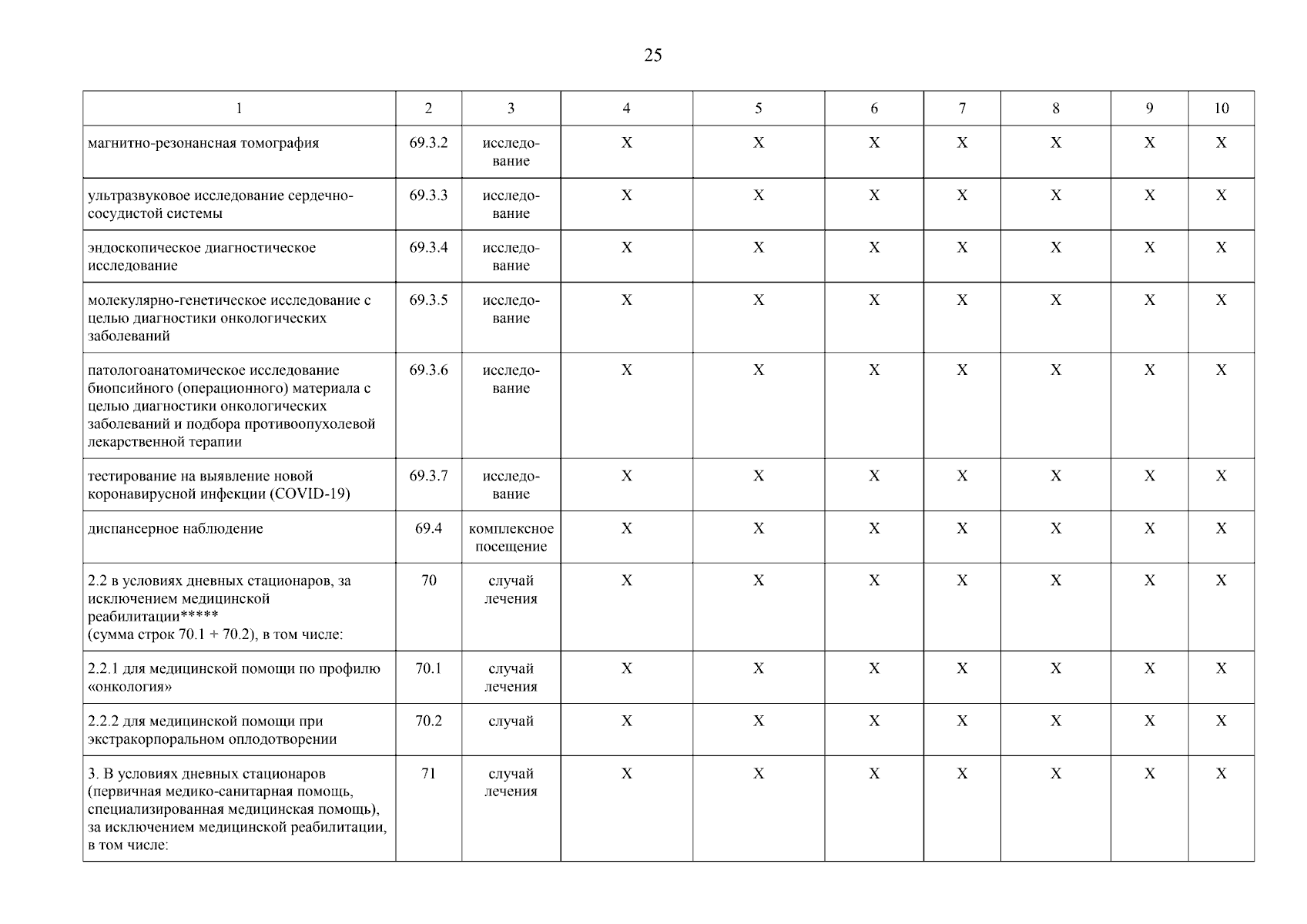 25

| 1 | 2 | 3 | 4 | 5 | 6 | 7 | 8 | 9 | 10 |
|---|---|---|---|---|---|---|---|---|---|
| магнитно-резонансная томография | 69.3.2 | исследование | X | X | X | X | X | X | X |
| ультразвуковое исследование сердечно-сосудистой системы | 69.3.3 | исследование | X | X | X | X | X | X | X |
| эндоскопическое диагностическое исследование | 69.3.4 | исследование | X | X | X | X | X | X | X |
| молекулярно-генетическое исследование с целью диагностики онкологических заболеваний | 69.3.5 | исследование | X | X | X | X | X | X | X |
| патологоанатомическое исследование биопсийного (операционного) материала с целью диагностики онкологических заболеваний и подбора противоопухолевой лекарственной терапии | 69.3.6 | исследование | X | X | X | X | X | X | X |
| тестирование на выявление новой коронавирусной инфекции (COVID-19) | 69.3.7 | исследование | X | X | X | X | X | X | X |
| диспансерное наблюдение | 69.4 | комплексное посещение | X | X | X | X | X | X | X |
| 2.2 в условиях дневных стационаров, за исключением медицинской реабилитации***** (сумма строк 70.1 + 70.2), в том числе: | 70 | случай лечения | X | X | X | X | X | X | X |
| 2.2.1 для медицинской помощи по профилю «онкология» | 70.1 | случай лечения | X | X | X | X | X | X | X |
| 2.2.2 для медицинской помощи при экстракорпоральном оплодотворении | 70.2 | случай | X | X | X | X | X | X | X |
| 3. В условиях дневных стационаров (первичная медико-санитарная помощь, специализированная медицинская помощь), за исключением медицинской реабилитации, в том числе: | 71 | случай лечения | X | X | X | X | X | X | X |